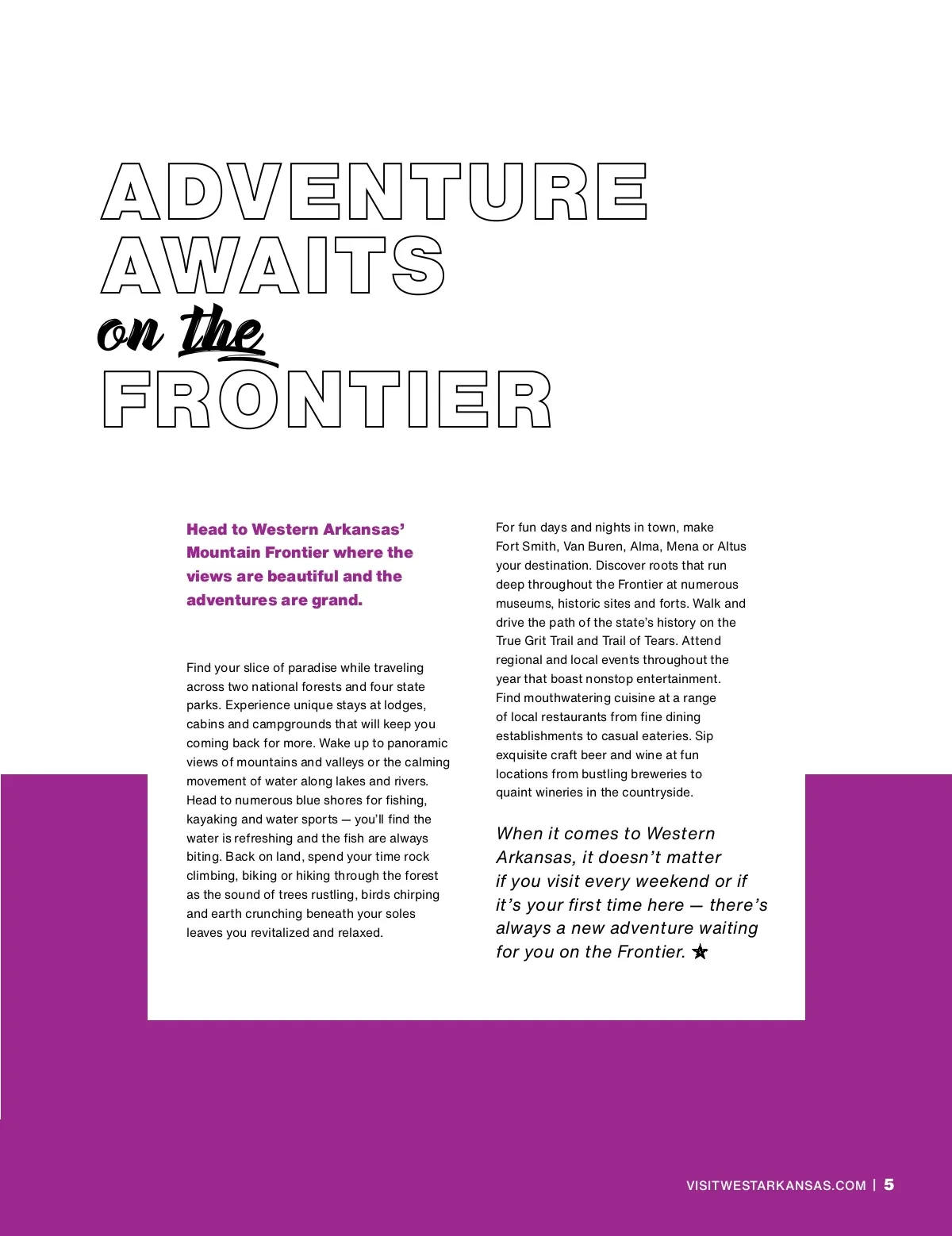 ADVENTURE AWAITS
on the
FRONTIER

Head to Western Arkansas' Mountain Frontier where the views are beautiful and the adventures are grand.

Find your slice of paradise while traveling across two national forests and four state parks. Experience unique stays at lodges, cabins and campgrounds that will keep you coming back for more. Wake up to panoramic views of mountains and valleys or the calming movement of water along lakes and rivers. Head to numerous blue shores for fishing, kayaking and water sports — you'll find the water is refreshing and the fish are always biting. Back on land, spend your time rock climbing, biking or hiking through the forest as the sound of trees rustling, birds chirping and earth crunching beneath your soles leaves you revitalized and relaxed.

For fun days and nights in town, make Fort Smith, Van Buren, Alma, Mena or Altus your destination. Discover roots that run deep throughout the Frontier at numerous museums, historic sites and forts. Walk and drive the path of the state's history on the True Grit Trail and Trail of Tears. Attend regional and local events throughout the year that boast nonstop entertainment. Find mouthwatering cuisine at a range of local restaurants from fine dining establishments to casual eateries. Sip exquisite craft beer and wine at fun locations from bustling breweries to quaint wineries in the countryside.

When it comes to Western Arkansas, it doesn't matter if you visit every weekend or if it's your first time here — there's always a new adventure waiting for you on the Frontier.

VISITWESTARKANSAS.COM | 5